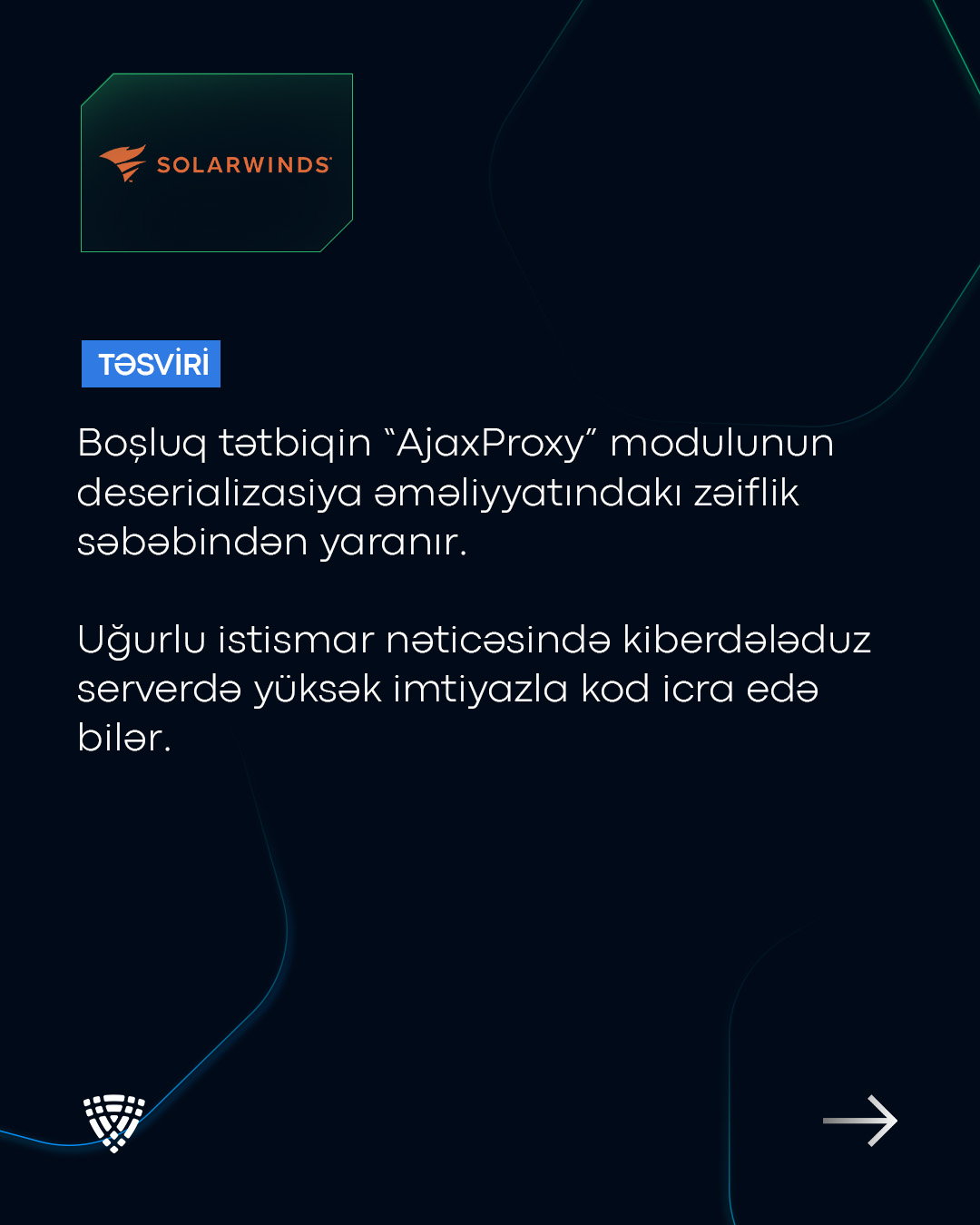 SOLARWINDS

TƏSVİRİ

Boşluq tətbiqin "AjaxProxy" modulunun deserializasiya əməliyyatındakı zəiflik səbəbindən yaranır.

Uğurlu istismar nəticəsində kiberdələduz serverdə yüksək imtiyazla kod icra edə bilər.

→